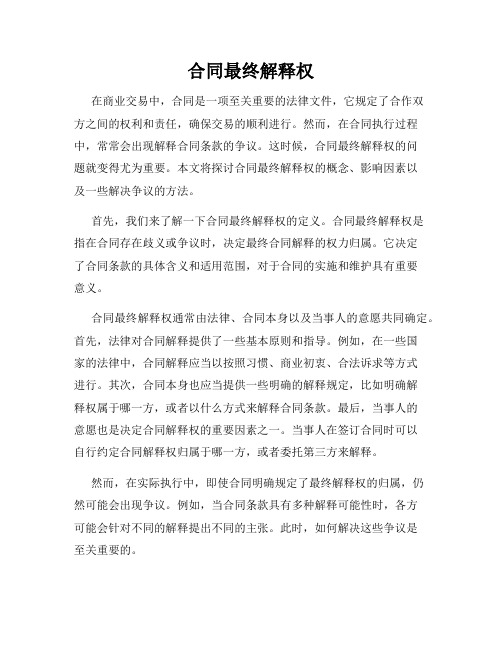 合同最终解释权

在商业交易中，合同是一项至关重要的法律文件，它规定了合作双方之间的权利和责任，确保交易的顺利进行。然而，在合同执行过程中，常常会出现解释合同条款的争议。这时候，合同最终解释权的问题就变得尤为重要。本文将探讨合同最终解释权的概念、影响因素以及一些解决争议的方法。

首先，我们来了解一下合同最终解释权的定义。合同最终解释权是指在合同存在歧义或争议时，决定最终合同解释的权力归属。它决定了合同条款的具体含义和适用范围，对于合同的实施和维护具有重要意义。

合同最终解释权通常由法律、合同本身以及当事人的意愿共同确定。首先，法律对合同解释提供了一些基本原则和指导。例如，在一些国家的法律中，合同解释应当以按照习惯、商业初衷、合法诉求等方式进行。其次，合同本身也应当提供一些明确的解释规定，比如明确解释权属于哪一方，或者以什么方式来解释合同条款。最后，当事人的意愿也是决定合同解释权的重要因素之一。当事人在签订合同时可以自行约定合同解释权归属于哪一方，或者委托第三方来解释。

然而，在实际执行中，即使合同明确规定了最终解释权的归属，仍然可能会出现争议。例如，当合同条款具有多种解释可能性时，各方可能会针对不同的解释提出不同的主张。此时，如何解决这些争议是至关重要的。